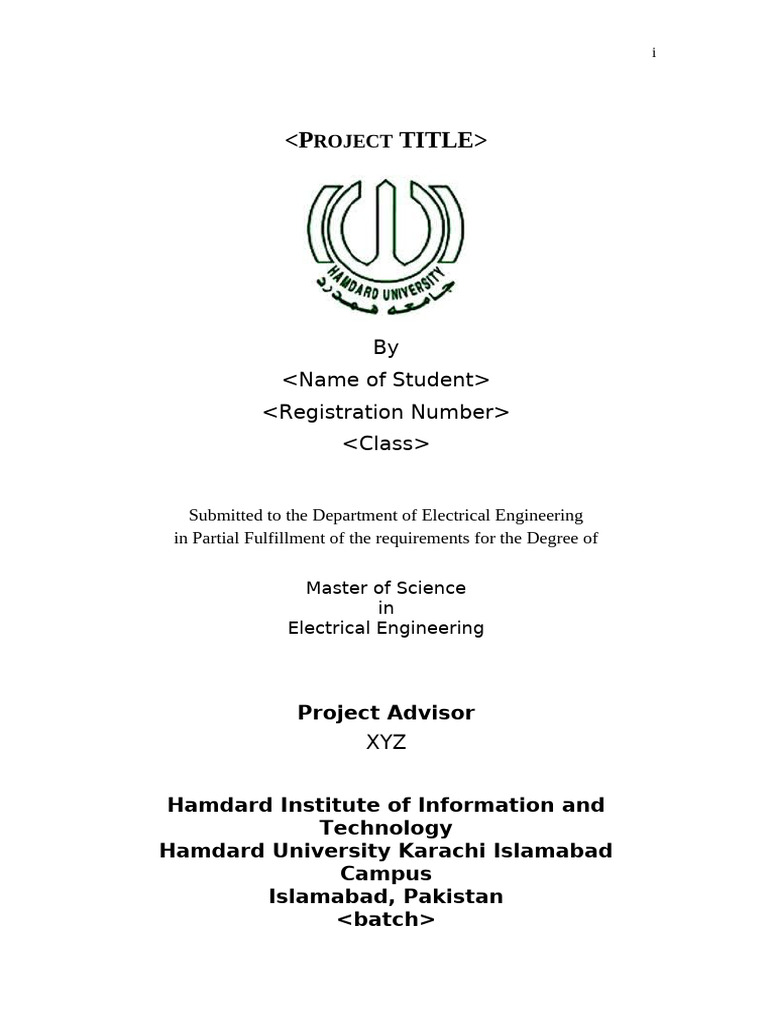 i

<PROJECT TITLE>

HAMDARD UNIVERSITY
جامعہ ہمدرد

By
<Name of Student>
<Registration Number>
<Class>

Submitted to the Department of Electrical Engineering in Partial Fulfillment of the requirements for the Degree of

Master of Science
in
Electrical Engineering

Project Advisor
XYZ

Hamdard Institute of Information and Technology
Hamdard University Karachi Islamabad Campus
Islamabad, Pakistan
<batch>